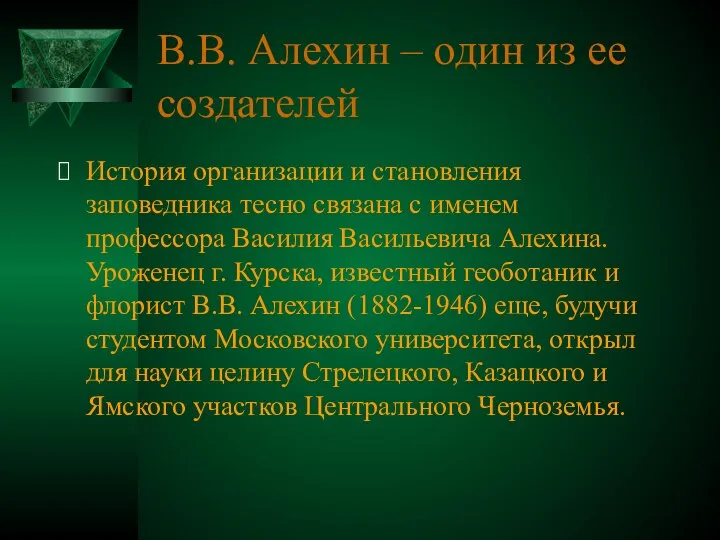 В.В. Алехин – один из ее создателей

История организации и становления заповедника тесно связана с именем профессора Василия Васильевича Алехина. Уроженец г. Курска, известный геоботаник и флорист В.В. Алехин (1882-1946) еще, будучи студентом Московского университета, открыл для науки целину Стрелецкого, Казацкого и Ямского участков Центрального Черноземья.